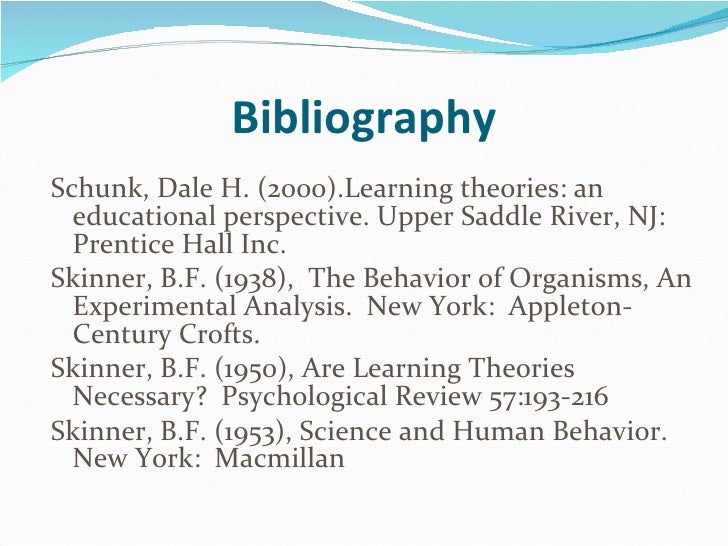 Bibliography

Schunk, Dale H. (2000).Learning theories: an educational perspective. Upper Saddle River, NJ: Prentice Hall Inc.

Skinner, B.F. (1938), The Behavior of Organisms, An Experimental Analysis. New York: Appleton-Century Crofts.

Skinner, B.F. (1950), Are Learning Theories Necessary? Psychological Review 57:193-216

Skinner, B.F. (1953), Science and Human Behavior. New York: Macmillan